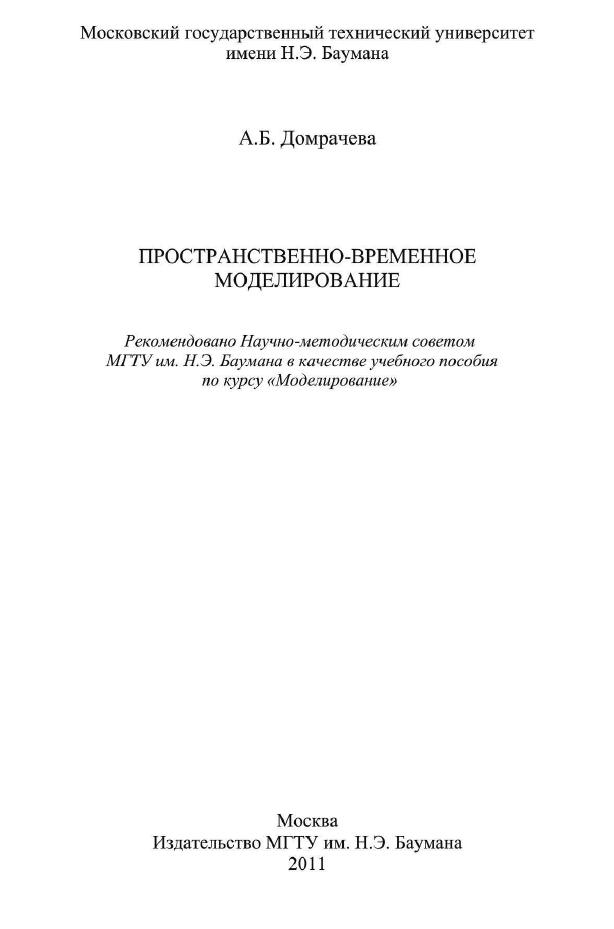 Московский государственный технический университет
имени Н.Э. Баумана

А.Б. Домрачева

ПРОСТРАНСТВЕННО-ВРЕМЕННОЕ
МОДЕЛИРОВАНИЕ

Рекомендовано Научно-методическим советом МГТУ им. Н.Э. Баумана в качестве учебного пособия по курсу «Моделирование»

Москва
Издательство МГТУ им. Н.Э. Баумана
2011